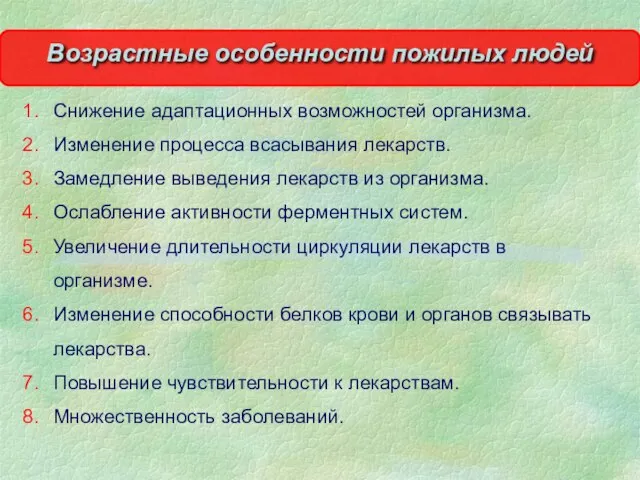 Возрастные особенности пожилых людей

1. Снижение адаптационных возможностей организма.
2. Изменение процесса всасывания лекарств.
3. Замедление выведения лекарств из организма.
4. Ослабление активности ферментных систем.
5. Увеличение длительности циркуляции лекарств в организме.
6. Изменение способности белков крови и органов связывать лекарства.
7. Повышение чувствительности к лекарствам.
8. Множественность заболеваний.